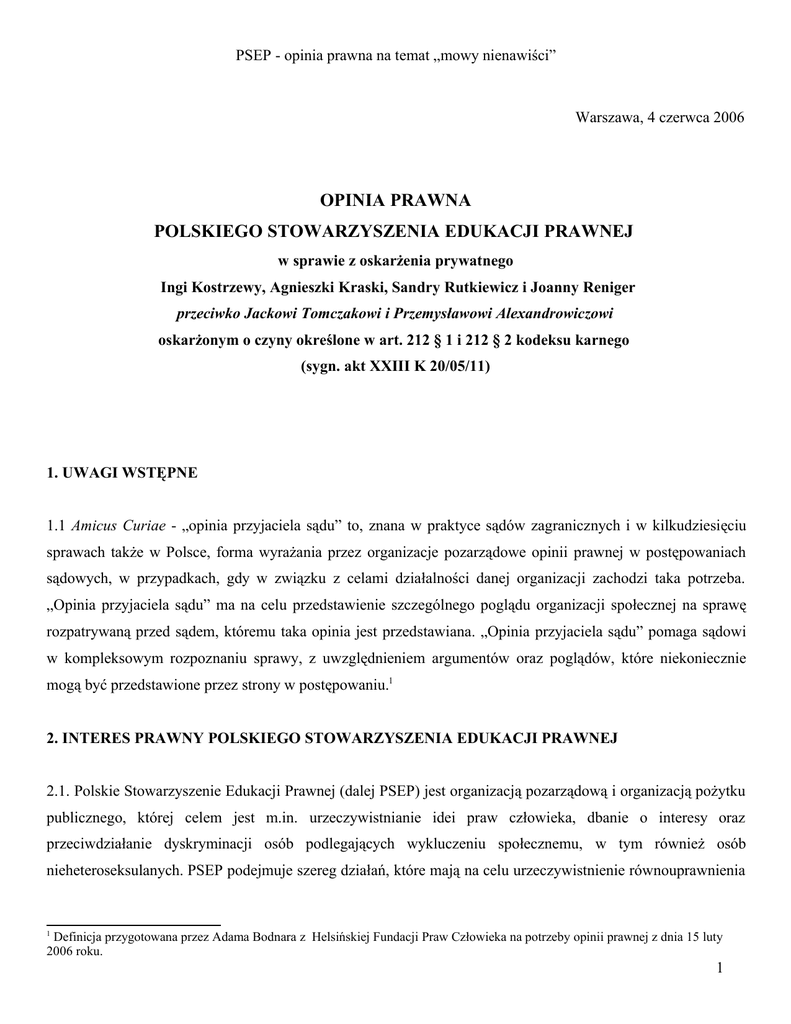 PSEP - opinia prawna na temat „mowy nienawiści”

Warszawa, 4 czerwca 2006

OPINIA PRAWNA
POLSKIEGO STOWARZYSZENIA EDUKACJI PRAWNEJ
w sprawie z oskarżenia prywatnego
Ingi Kostrzewy, Agnieszki Kraski, Sandry Rutkiewicz i Joanny Reniger
przeciwko Jackowi Tomczakowi i Przemysławowi Alexandrowiczowi
oskarżonym o czyny określone w art. 212 § 1 i 212 § 2 kodeksu karnego
(sygn. akt XXIII K 20/05/11)

1. UWAGI WSTĘPNE

1.1 Amicus Curiae - „opinia przyjaciela sądu” to, znana w praktyce sądów zagranicznych i w kilkudziesięciu sprawach także w Polsce, forma wyrażania przez organizacje pozarządowe opinii prawnej w postępowaniach sądowych, w przypadkach, gdy w związku z celami działalności danej organizacji zachodzi taka potrzeba. „Opinia przyjaciela sądu” ma na celu przedstawienie szczególnego poglądu organizacji społecznej na sprawę rozpatrywaną przed sądem, któremu taka opinia jest przedstawiana. „Opinia przyjaciela sądu” pomaga sądowi w kompleksowym rozpoznaniu sprawy, z uwzględnieniem argumentów oraz poglądów, które niekoniecznie mogą być przedstawione przez strony w postępowaniu.$^1$

2. INTERES PRAWNY POLSKIEGO STOWARZYSZENIA EDUKACJI PRAWNEJ

2.1. Polskie Stowarzyszenie Edukacji Prawnej (dalej PSEP) jest organizacją pozarządową i organizacją pożytku publicznego, której celem jest m.in. urzeczywistnianie idei praw człowieka, dbanie o interesy oraz przeciwdziałanie dyskryminacji osób podlegających wykluczeniu społecznemu, w tym również osób nieheteroseksulanych. PSEP podejmuje szereg działań, które mają na celu urzeczywistnienie równouprawnienia

$^1$ Definicja przygotowana przez Adama Bodnara z Helsińskiej Fundacji Praw Człowieka na potrzeby opinii prawnej z dnia 15 luty 2006 roku.

1